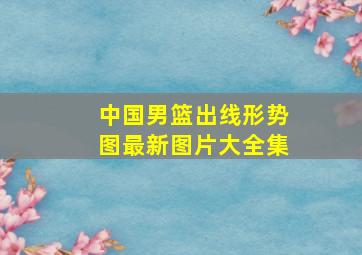 中国男篮出线形势图最新图片大全集